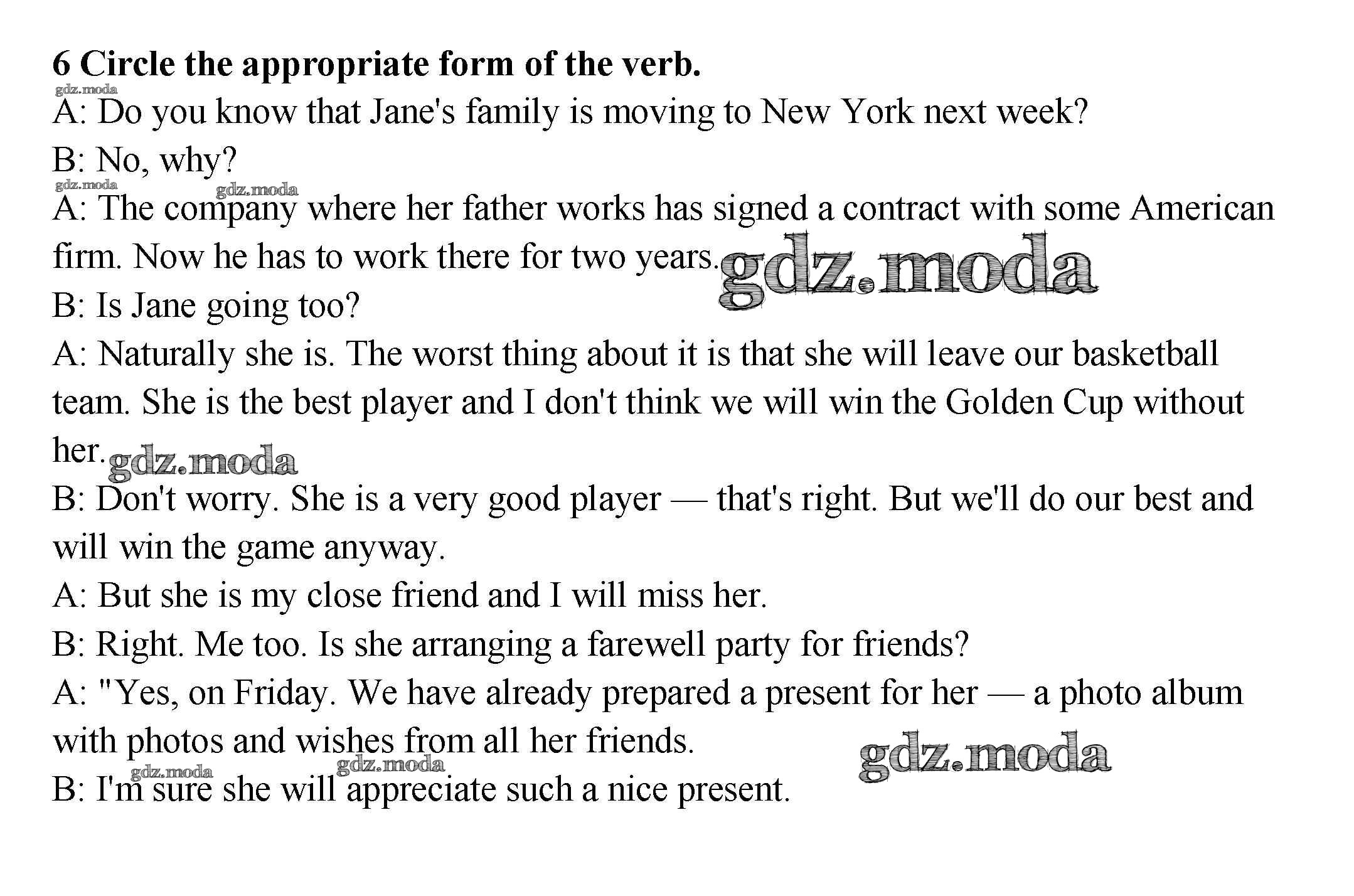 6 Circle the appropriate form of the verb.

A: Do you know that Jane's family is moving to New York next week?

B: No, why?

A: The company where her father works has signed a contract with some American firm. Now he has to work there for two years.

B: Is Jane going too?

A: Naturally she is. The worst thing about it is that she will leave our basketball team. She is the best player and I don't think we will win the Golden Cup without her.

B: Don't worry. She is a very good player — that's right. But we'll do our best and will win the game anyway.

A: But she is my close friend and I will miss her.

B: Right. Me too. Is she arranging a farewell party for friends?

A: "Yes, on Friday. We have already prepared a present for her — a photo album with photos and wishes from all her friends.

B: I'm sure she will appreciate such a nice present.

gdz.moda